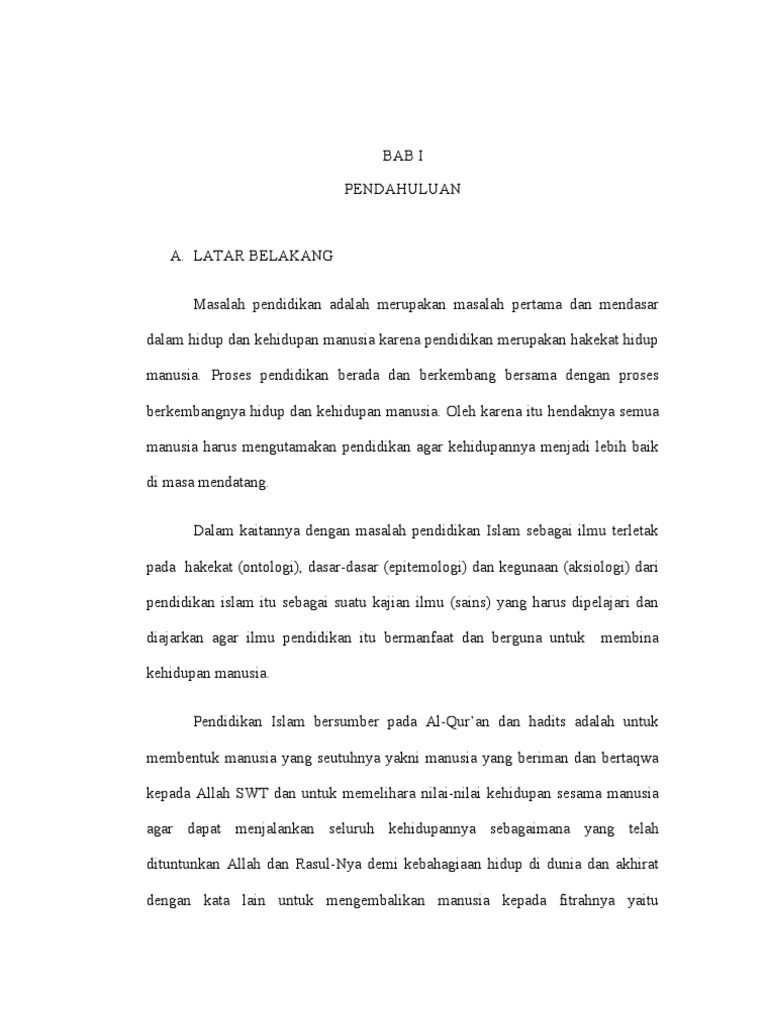 BAB I

PENDAHULUAN

A. LATAR BELAKANG

Masalah pendidikan adalah merupakan masalah pertama dan mendasar dalam hidup dan kehidupan manusia karena pendidikan merupakan hakekat hidup manusia. Proses pendidikan berada dan berkembang bersama dengan proses berkembangnya hidup dan kehidupan manusia. Oleh karena itu hendaknya semua manusia harus mengutamakan pendidikan agar kehidupannya menjadi lebih baik di masa mendatang.

Dalam kaitannya dengan masalah pendidikan Islam sebagai ilmu terletak pada hakekat (ontologi), dasar-dasar (epitemologi) dan kegunaan (aksiologi) dari pendidikan islam itu sebagai suatu kajian ilmu (sains) yang harus dipelajari dan diajarkan agar ilmu pendidikan itu bermanfaat dan berguna untuk membina kehidupan manusia.

Pendidikan Islam bersumber pada Al-Qur'an dan hadits adalah untuk membentuk manusia yang seutuhnya yakni manusia yang beriman dan bertaqwa kepada Allah SWT dan untuk memelihara nilai-nilai kehidupan sesama manusia agar dapat menjalankan seluruh kehidupannya sebagaimana yang telah dituntunkan Allah dan Rasul-Nya demi kebahagiaan hidup di dunia dan akhirat dengan kata lain untuk mengembalikan manusia kepada fitrahnya yaitu